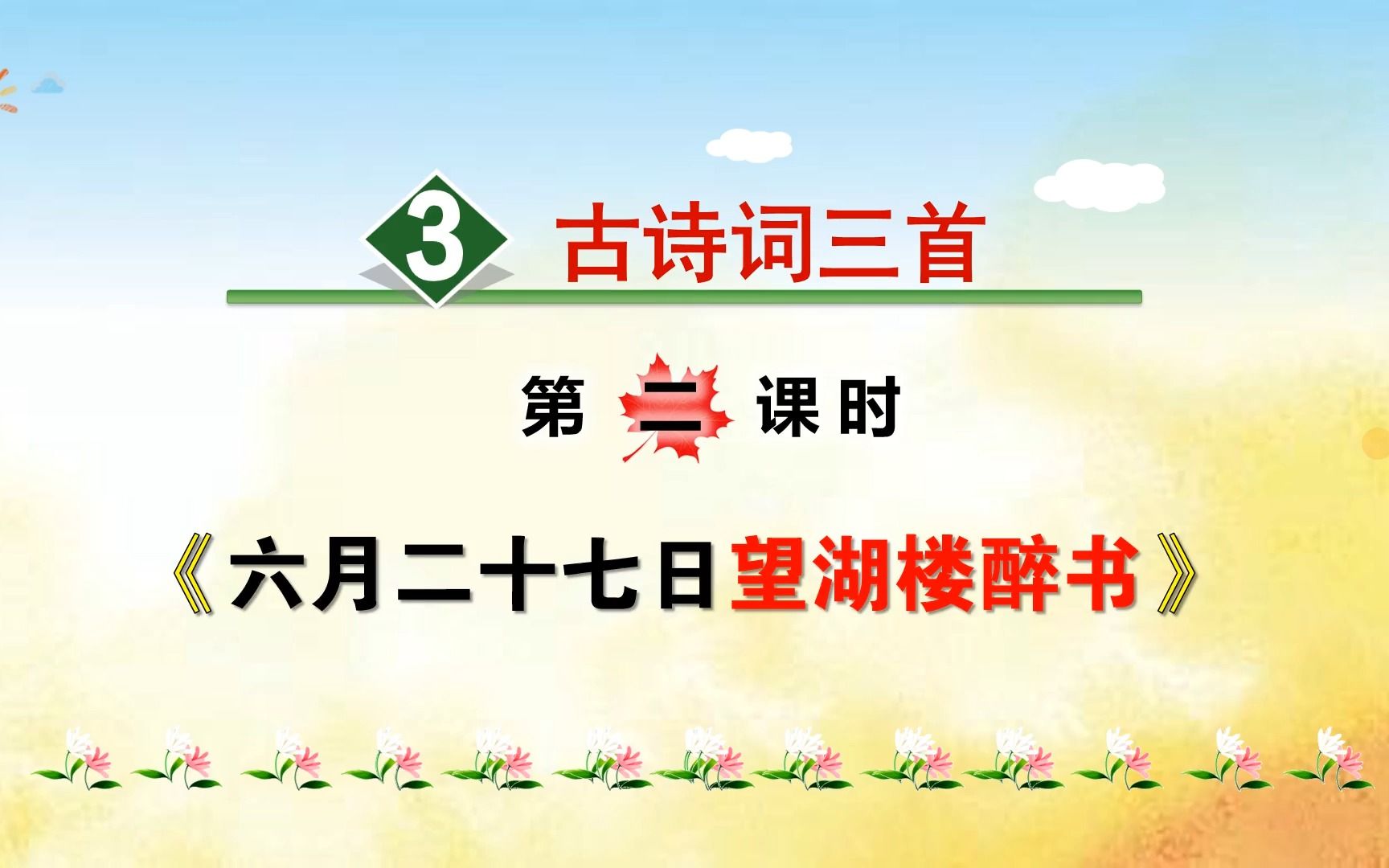 3 古诗词三首

第 二 课时

《六月二十七日望湖楼醉书》